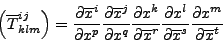 $\left(\overline{T}^{ij}_{klm}\right) = \frac{\partial \overline{x}^i}{\partial x^p} \frac{\partial \overline{x}^j}{\partial x^q} \frac{\partial x^k}{\partial \overline{x}^r} \frac{\partial x^l}{\partial \overline{x}^s} \frac{\partial x^m}{\partial \overline{x}^t}$